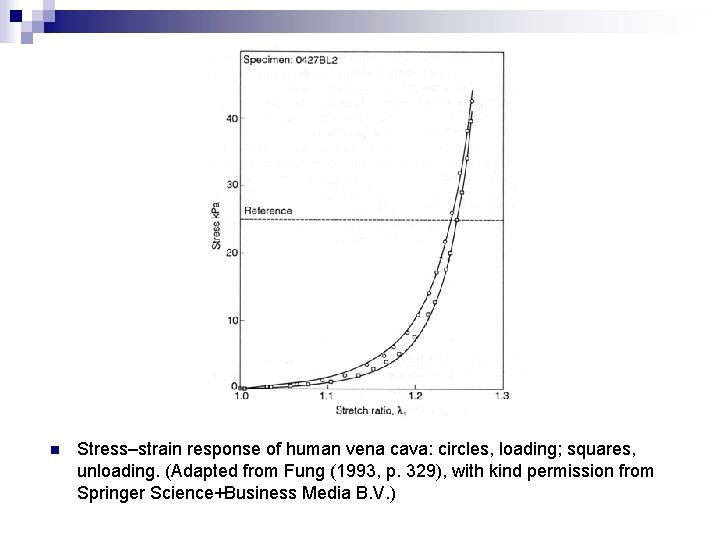 Specimen: 0427BL2

40

30

Reference

Stress kPa

20

10

0

1.0

1.1

1.2

1.3

Stretch ratio, $\lambda_1$

Stress–strain response of human vena cava: circles, loading; squares, unloading. (Adapted from Fung (1993, p. 329), with kind permission from Springer Science+Business Media B.V.)